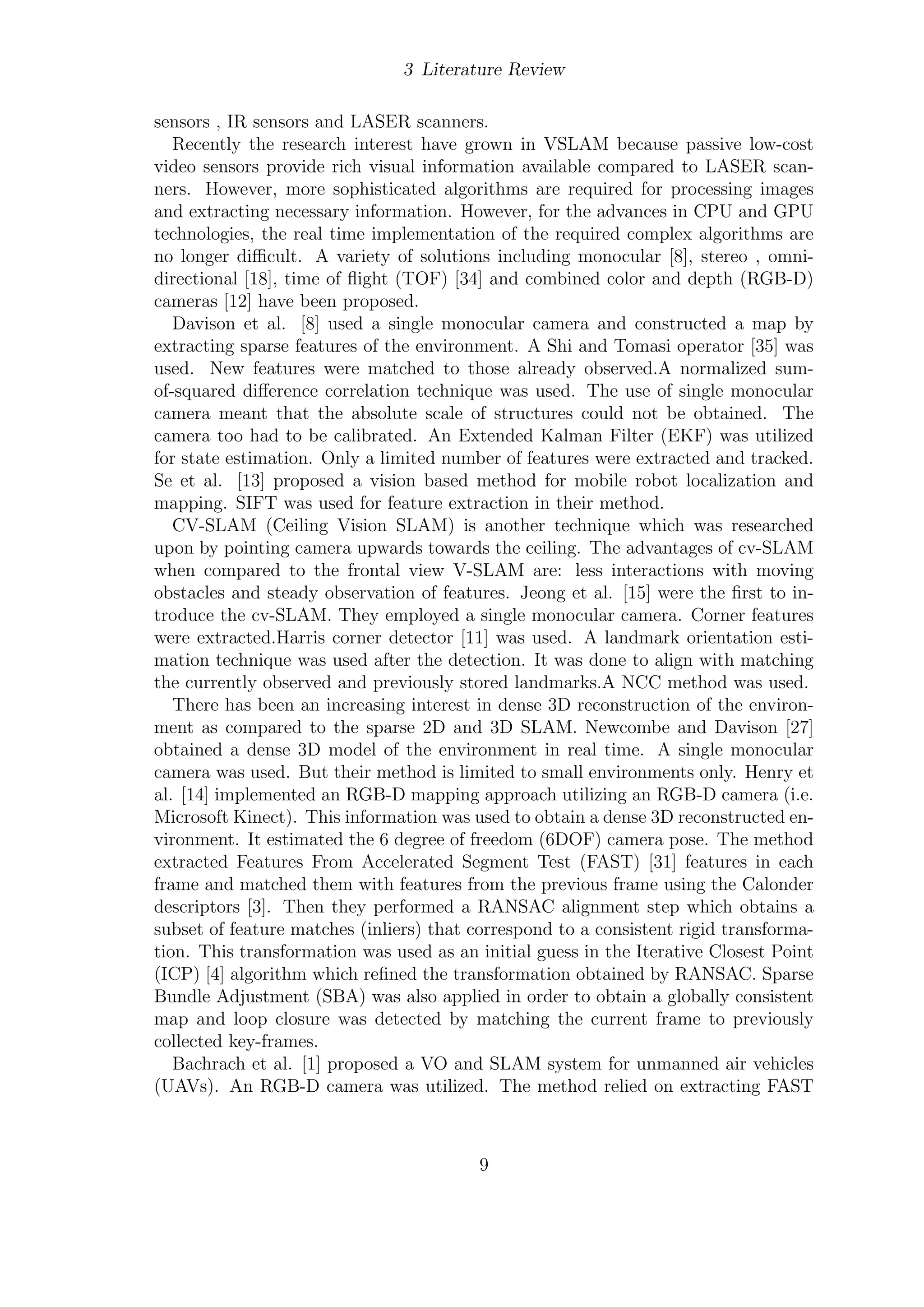 3 Literature Review

sensors , IR sensors and LASER scanners.

Recently the research interest have grown in VSLAM because passive low-cost video sensors provide rich visual information available compared to LASER scanners. However, more sophisticated algorithms are required for processing images and extracting necessary information. However, for the advances in CPU and GPU technologies, the real time implementation of the required complex algorithms are no longer difficult. A variety of solutions including monocular [8], stereo , omnidirectional [18], time of flight (TOF) [34] and combined color and depth (RGB-D) cameras [12] have been proposed.

Davison et al. [8] used a single monocular camera and constructed a map by extracting sparse features of the environment. A Shi and Tomasi operator [35] was used. New features were matched to those already observed.A normalized sum-of-squared difference correlation technique was used. The use of single monocular camera meant that the absolute scale of structures could not be obtained. The camera too had to be calibrated. An Extended Kalman Filter (EKF) was utilized for state estimation. Only a limited number of features were extracted and tracked. Se et al. [13] proposed a vision based method for mobile robot localization and mapping. SIFT was used for feature extraction in their method.

CV-SLAM (Ceiling Vision SLAM) is another technique which was researched upon by pointing camera upwards towards the ceiling. The advantages of cv-SLAM when compared to the frontal view V-SLAM are: less interactions with moving obstacles and steady observation of features. Jeong et al. [15] were the first to introduce the cv-SLAM. They employed a single monocular camera. Corner features were extracted.Harris corner detector [11] was used. A landmark orientation estimation technique was used after the detection. It was done to align with matching the currently observed and previously stored landmarks.A NCC method was used.

There has been an increasing interest in dense 3D reconstruction of the environment as compared to the sparse 2D and 3D SLAM. Newcombe and Davison [27] obtained a dense 3D model of the environment in real time. A single monocular camera was used. But their method is limited to small environments only. Henry et al. [14] implemented an RGB-D mapping approach utilizing an RGB-D camera (i.e. Microsoft Kinect). This information was used to obtain a dense 3D reconstructed environment. It estimated the 6 degree of freedom (6DOF) camera pose. The method extracted Features From Accelerated Segment Test (FAST) [31] features in each frame and matched them with features from the previous frame using the Calonder descriptors [3]. Then they performed a RANSAC alignment step which obtains a subset of feature matches (inliers) that correspond to a consistent rigid transformation. This transformation was used as an initial guess in the Iterative Closest Point (ICP) [4] algorithm which refined the transformation obtained by RANSAC. Sparse Bundle Adjustment (SBA) was also applied in order to obtain a globally consistent map and loop closure was detected by matching the current frame to previously collected key-frames.

Bachrach et al. [1] proposed a VO and SLAM system for unmanned air vehicles (UAVs). An RGB-D camera was utilized. The method relied on extracting FAST

9